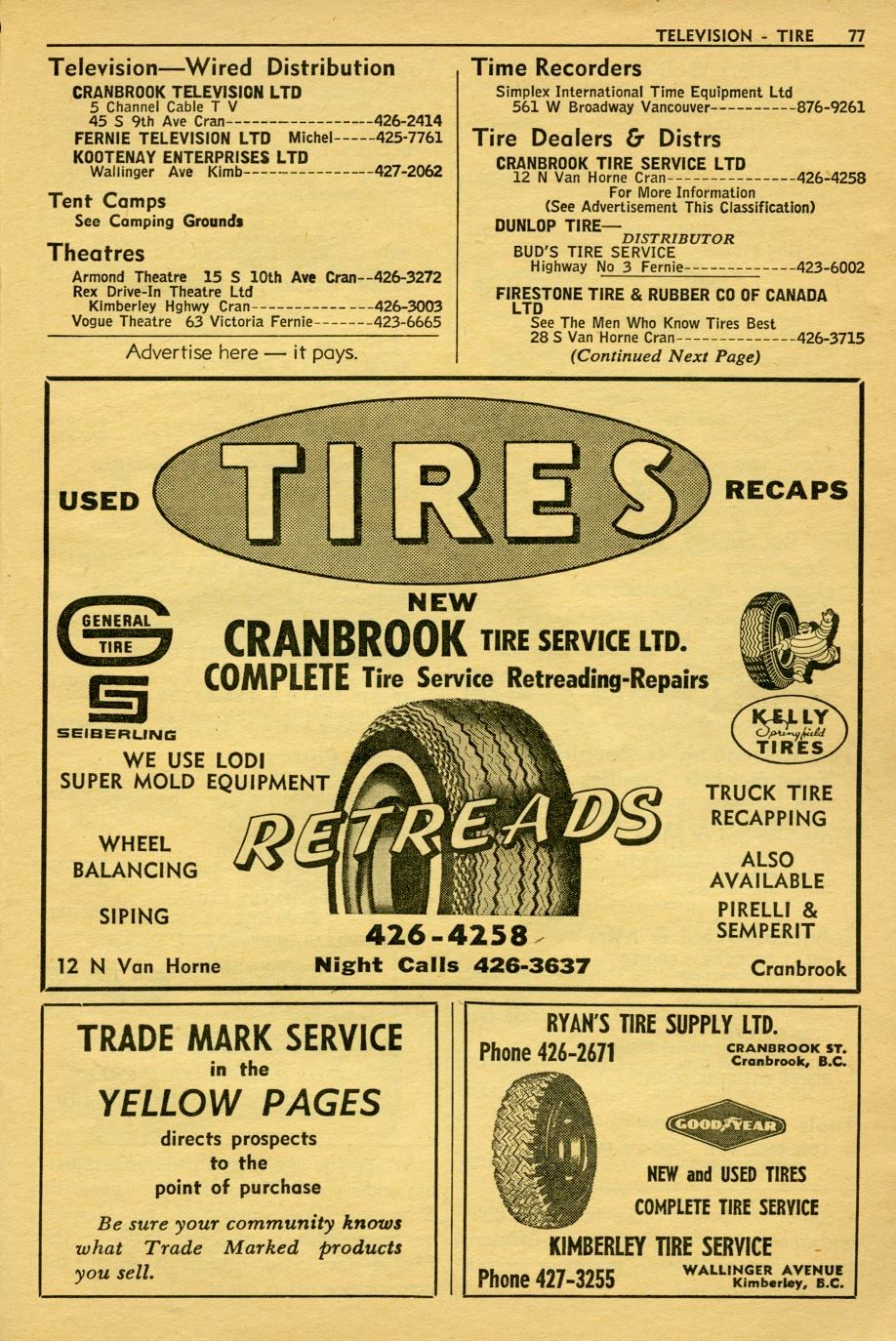 TELEVISION - TIRE 77

Television—Wired Distribution
CRANBROOK TELEVISION LTD
5 Channel Cable T V
45 S 9th Ave Cran 426-2414
FERNIE TELEVISION LTD Michel 425-7761
KOOTENAY ENTERPRISES LTD
Wallinger Ave Kimb 427-2062

Tent Camps
See Camping Grounds

Theatres
Armond Theatre 15 S 10th Ave Cran 426-3272
Rex Drive-In Theatre Ltd
Kimberley Hghwy Cran 426-3003
Vogue Theatre 63 Victoria Fernie 423-6665

Advertise here — it pays.

Time Recorders
Simplex International Time Equipment Ltd
561 W Broadway Vancouver 876-9261

Tire Dealers & Distrs
CRANBROOK TIRE SERVICE LTD
12 N Van Horne Cran 426-4258
For More Information
(See Advertisement This Classification)
DUNLOP TIRE—
DISTRIBUTOR
BUD'S TIRE SERVICE
Highway No 3 Fernie 423-6002
FIRESTONE TIRE & RUBBER CO OF CANADA LTD
See The Men Who Know Tires Best
28 S Van Horne Cran 426-3715
(Continued Next Page)

USED TIRES RECAPS

GENERAL TIRE
SEIBERLING

NEW
CRANBROOK TIRE SERVICE LTD.
COMPLETE Tire Service Retreading-Repairs

KELLY Springfield TIRES

WE USE LODI SUPER MOLD EQUIPMENT

WHEEL BALANCING

SIPING

RETREADS

TRUCK TIRE RECAPPING

ALSO AVAILABLE
PIRELLI & SEMPERIT

426-4258
12 N Van Horne Night Calls 426-3637 Cranbrook

TRADE MARK SERVICE
in the
YELLOW PAGES
directs prospects
to the
point of purchase

Be sure your community knows what Trade Marked products you sell.

RYAN'S TIRE SUPPLY LTD.
Phone 426-2671 CRANBROOK ST. Cranbrook, B.C.

GOODYEAR

NEW and USED TIRES
COMPLETE TIRE SERVICE

KIMBERLEY TIRE SERVICE
Phone 427-3255 WALLINGER AVENUE Kimberley, B.C.